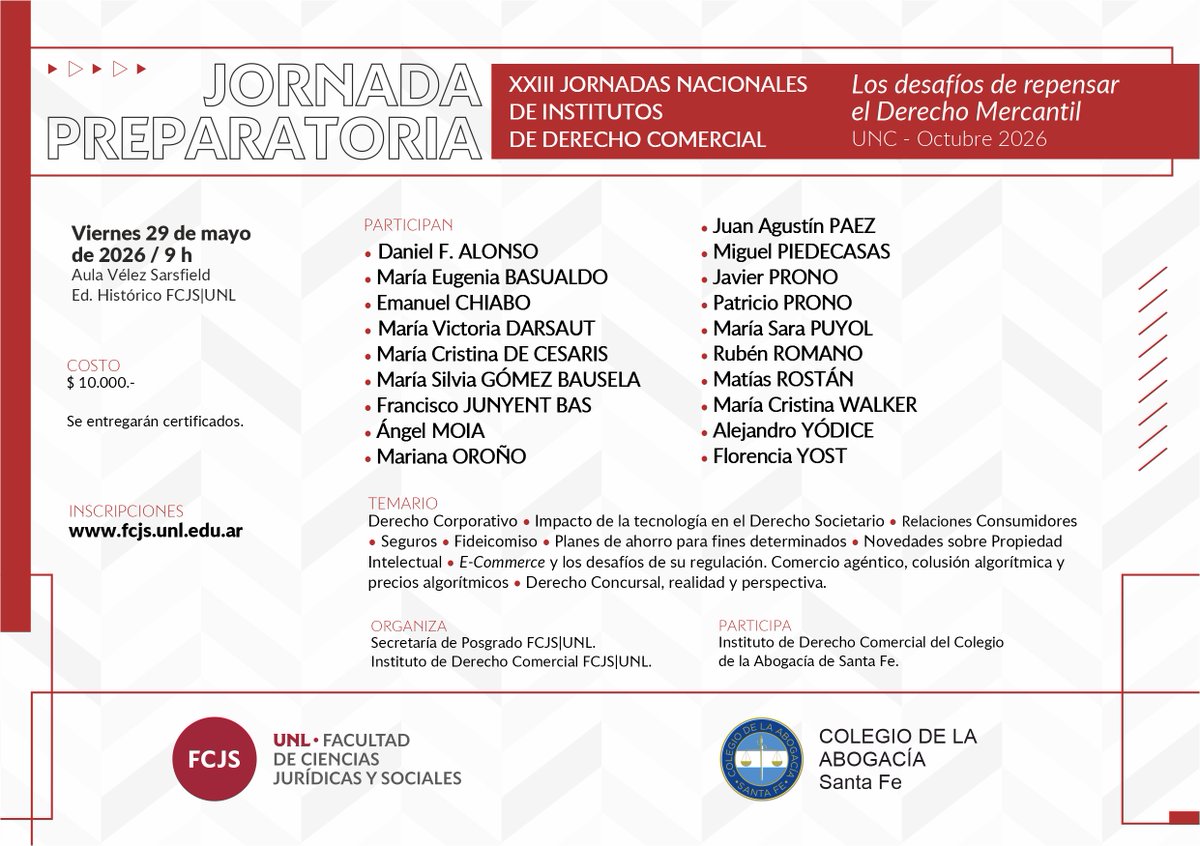 JORNADA PREPARATORIA

XXIII JORNADAS NACIONALES DE INSTITUTOS DE DERECHO COMERCIAL

Los desafíos de repensar el Derecho Mercantil
UNC - Octubre 2026

Viernes 29 de mayo de 2026 / 9 h
Aula Vélez Sarsfield
Ed. Histórico FCJS|UNL

COSTO
$ 10.000.-

Se entregarán certificados.

INSCRIPCIONES
www.fcjs.unl.edu.ar

PARTICIPAN
• Daniel F. ALONSO
• María Eugenia BASUALDO
• Emanuel CHIABO
• María Victoria DARSAUT
• María Cristina DE CESARIS
• María Silvia GÓMEZ BAUSELA
• Francisco JUNYENT BAS
• Ángel MOIA
• Mariana OROÑO
• Juan Agustín PAEZ
• Miguel PIEDECASAS
• Javier PRONO
• Patricio PRONO
• María Sara PUYOL
• Rubén ROMANO
• Matías ROSTÁN
• María Cristina WALKER
• Alejandro YÓDICE
• Florencia YOST

TEMARIO
Derecho Corporativo • Impacto de la tecnología en el Derecho Societario • Relaciones Consumidores • Seguros • Fideicomiso • Planes de ahorro para fines determinados • Novedades sobre Propiedad Intelectual • E-Commerce y los desafíos de su regulación. Comercio agéntico, colusión algorítmica y precios algorítmicos • Derecho Concursal, realidad y perspectiva.

ORGANIZA
Secretaría de Posgrado FCJS|UNL.
Instituto de Derecho Comercial FCJS|UNL.

PARTICIPA
Instituto de Derecho Comercial del Colegio de la Abogacía de Santa Fe.

FCJS
UNL • FACULTAD DE CIENCIAS JURÍDICAS Y SOCIALES

COLEGIO DE LA ABOGACÍA SANTA FE
COLEGIO DE LA ABOGACÍA
Santa Fe